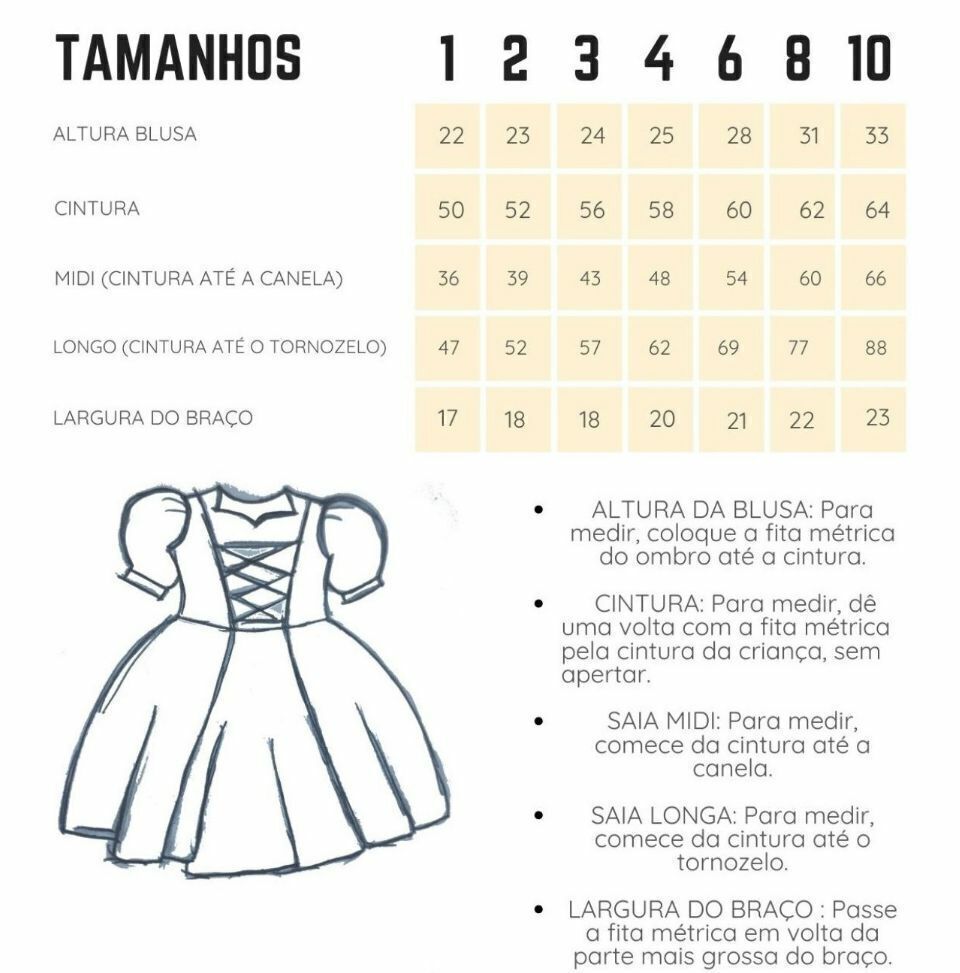 | TAMANHOS | 1 | 2 | 3 | 4 | 6 | 8 | 10 |
|---|---|---|---|---|---|---|---|
| ALTURA BLUSA | 22 | 23 | 24 | 25 | 28 | 31 | 33 |
| CINTURA | 50 | 52 | 56 | 58 | 60 | 62 | 64 |
| MIDI (CINTURA ATÉ A CANELA) | 36 | 39 | 43 | 48 | 54 | 60 | 66 |
| LONGO (CINTURA ATÉ O TORNOZELO) | 47 | 52 | 57 | 62 | 69 | 77 | 88 |
| LARGURA DO BRAÇO | 17 | 18 | 18 | 20 | 21 | 22 | 23 |

• ALTURA DA BLUSA: Para medir, coloque a fita métrica do ombro até a cintura.

• CINTURA: Para medir, dê uma volta com a fita métrica pela cintura da criança, sem apertar.

• SAIA MIDI: Para medir, comece da cintura até a canela.

• SAIA LONGA: Para medir, comece da cintura até o tornozelo.

• LARGURA DO BRAÇO : Passe a fita métrica em volta da parte mais grossa do braço.